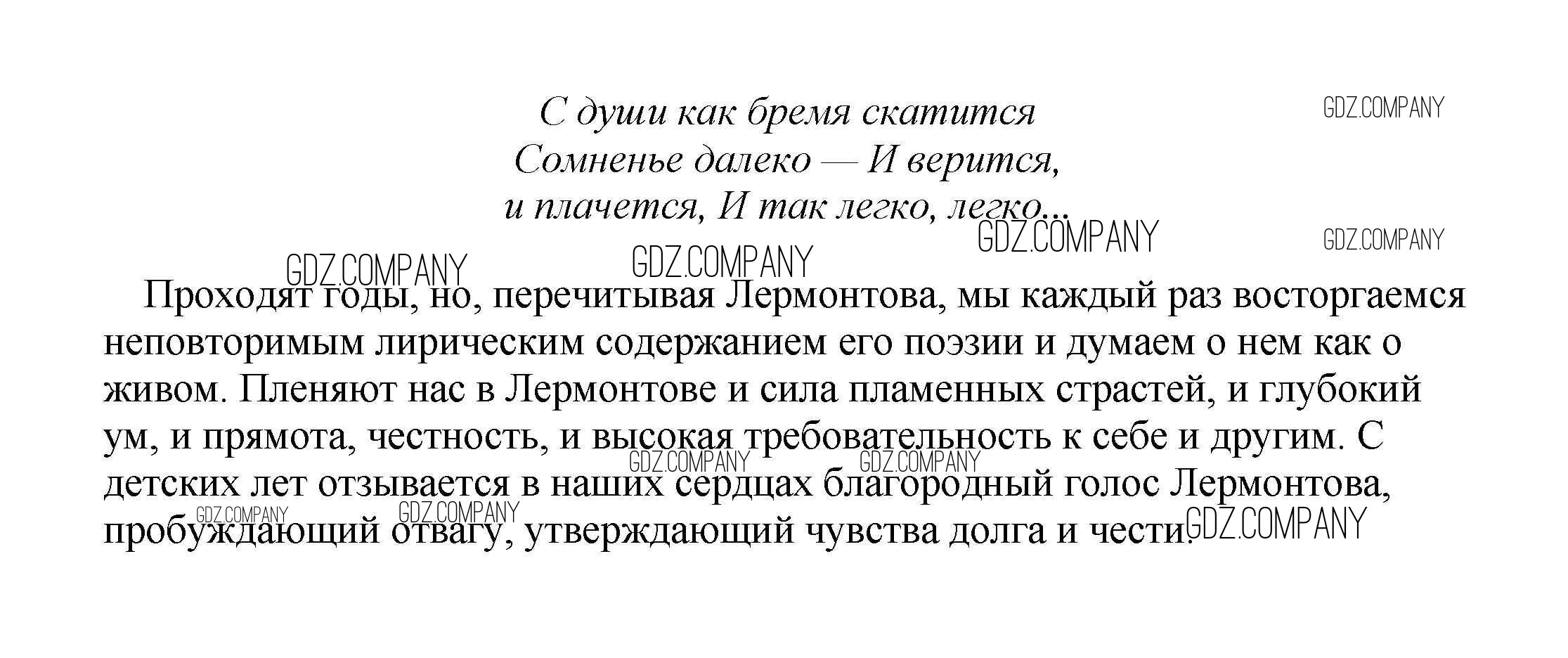 С души как бремя скатится
Сомненье далеко — И верится,
и плачется, И так легко, легко...

GDZ.COMPANY GDZ.COMPANY GDZ.COMPANY GDZ.COMPANY GDZ.COMPANY

Проходят годы, но, перечитывая Лермонтова, мы каждый раз восторгаемся неповторимым лирическим содержанием его поэзии и думаем о нем как о живом. Пленяют нас в Лермонтове и сила пламенных страстей, и глубокий ум, и прямота, честность, и высокая требовательность к себе и другим. С детских лет отзывается в наших сердцах благородный голос Лермонтова, пробуждающий отвагу, утверждающий чувства долга и чести.

GDZ.COMPANY GDZ.COMPANY GDZ.COMPANY GDZ.COMPANY GDZ.COMPANY